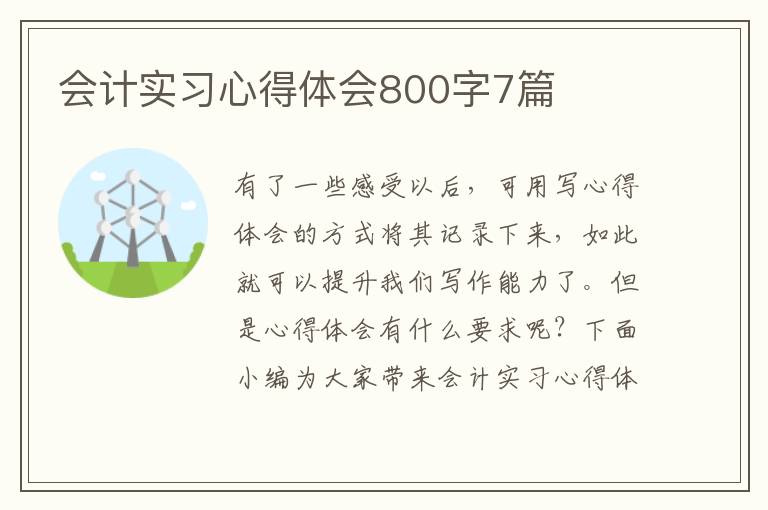 会计实习心得体会800字7篇

有了一些感受以后，可用写心得体会的方式将其记录下来，如此就可以提升我们写作能力了。但是心得体会有什么要求呢？下面小编为大家带来会计实习心得体